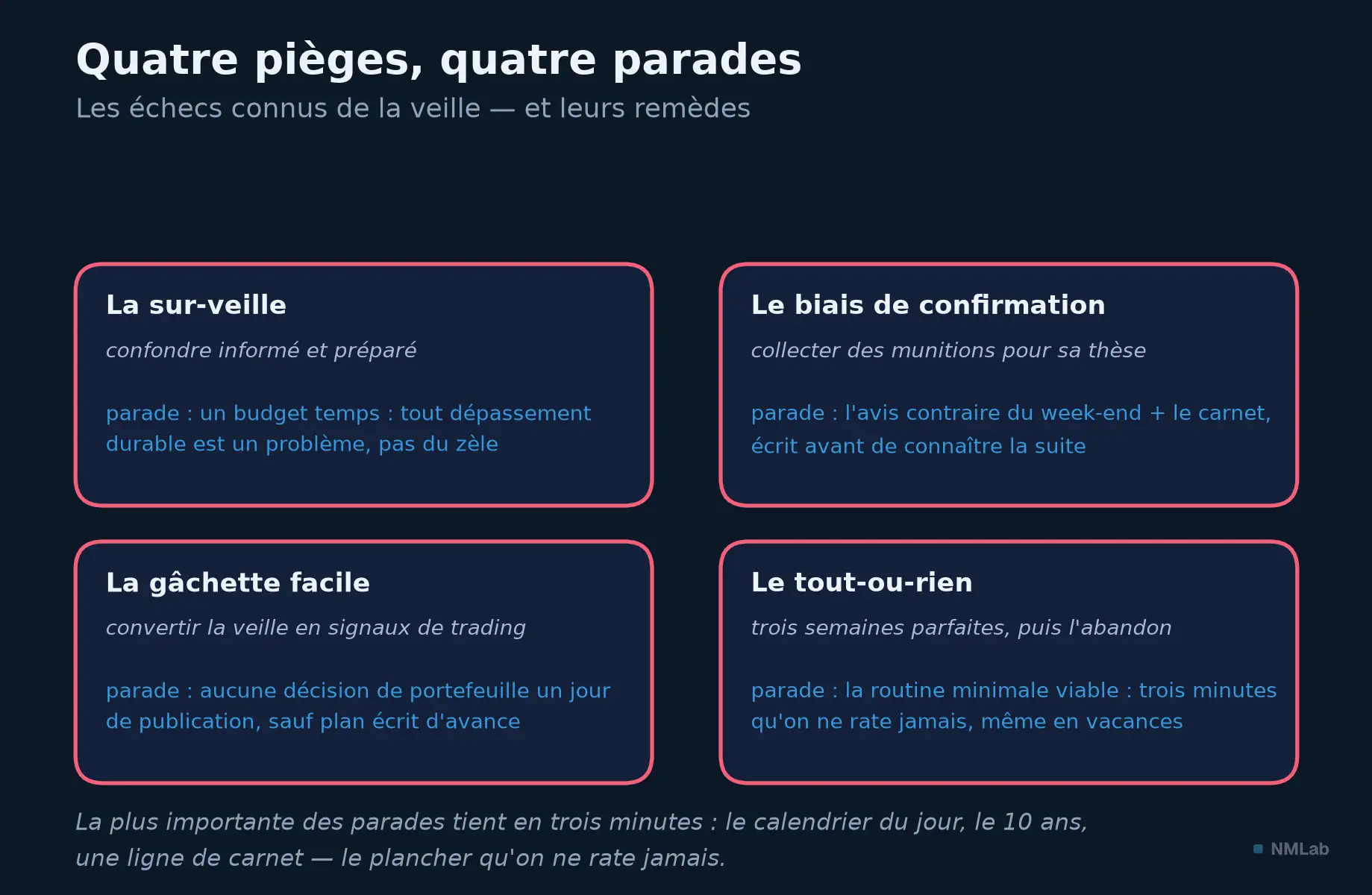 Quatre pièges, quatre parades
Les échecs connus de la veille — et leurs remèdes

La sur-veille

confondre informé et préparé

parade : un budget temps : tout dépassement durable est un problème, pas du zèle

Le biais de confirmation

collecter des munitions pour sa thèse

parade : l'avis contraire du week-end + le carnet, écrit avant de connaître la suite

La gâchette facile

convertir la veille en signaux de trading

parade : aucune décision de portefeuille un jour de publication, sauf plan écrit d'avance

Le tout-ou-rien

trois semaines parfaites, puis l'abandon

parade : la routine minimale viable : trois minutes qu'on ne rate jamais, même en vacances

La plus importante des parades tient en trois minutes : le calendrier du jour, le 10 ans, une ligne de carnet — le plancher qu'on ne rate jamais.

NMLab